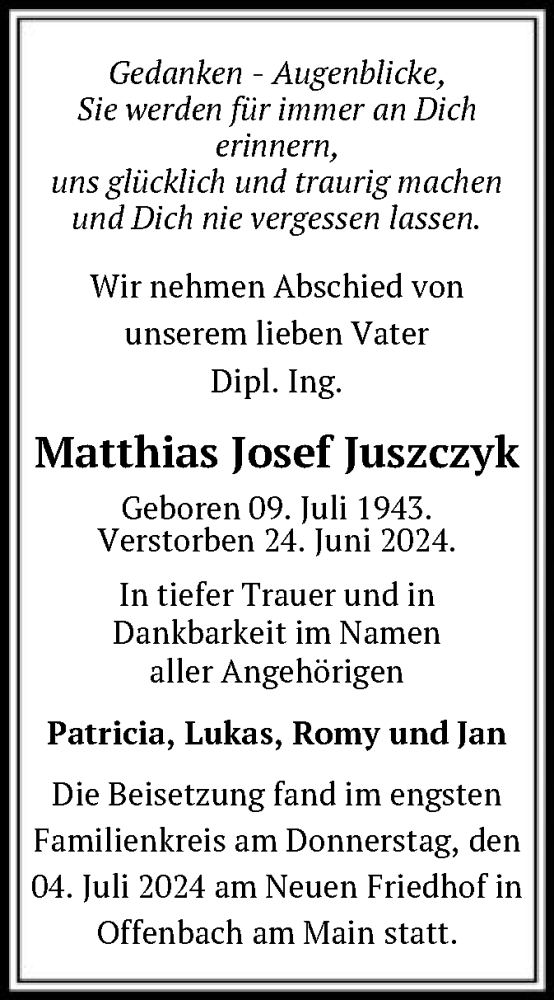 Gedanken - Augenblicke,
Sie werden für immer an Dich erinnern,
uns glücklich und traurig machen
und Dich nie vergessen lassen.

Wir nehmen Abschied von
unserem lieben Vater
Dipl. Ing.

Matthias Josef Juszczyk

Geboren 09. Juli 1943.
Verstorben 24. Juni 2024.

In tiefer Trauer und in
Dankbarkeit im Namen
aller Angehörigen

Patricia, Lukas, Romy und Jan

Die Beisetzung fand im engsten Familienkreis am Donnerstag, den 04. Juli 2024 am Neuen Friedhof in Offenbach am Main statt.